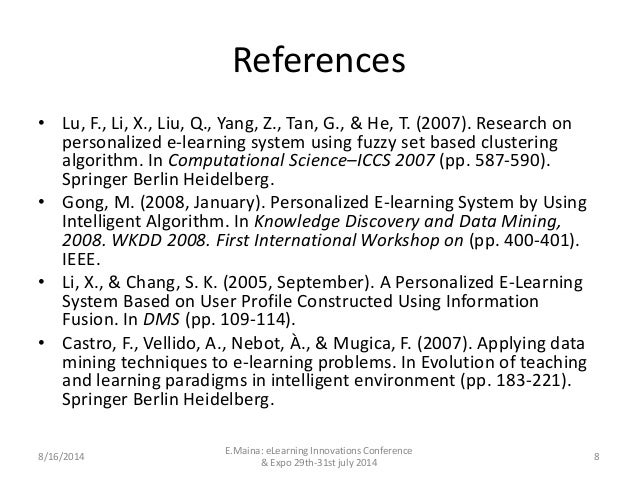 References

• Lu, F., Li, X., Liu, Q., Yang, Z., Tan, G., & He, T. (2007). Research on personalized e-learning system using fuzzy set based clustering algorithm. In Computational Science–ICCS 2007 (pp. 587-590). Springer Berlin Heidelberg.
• Gong, M. (2008, January). Personalized E-learning System by Using Intelligent Algorithm. In Knowledge Discovery and Data Mining, 2008. WKDD 2008. First International Workshop on (pp. 400-401). IEEE.
• Li, X., & Chang, S. K. (2005, September). A Personalized E-Learning System Based on User Profile Constructed Using Information Fusion. In DMS (pp. 109-114).
• Castro, F., Vellido, A., Nebot, À., & Mugica, F. (2007). Applying data mining techniques to e-learning problems. In Evolution of teaching and learning paradigms in intelligent environment (pp. 183-221). Springer Berlin Heidelberg.

8/16/2014
E.Maina: eLearning Innovations Conference & Expo 29th-31st july 2014
8